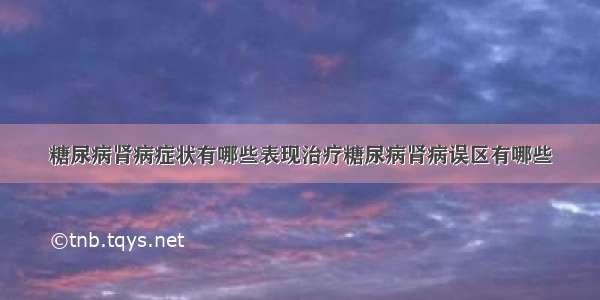 糖尿病肾病症状有哪些表现治疗糖尿病肾病误区有哪些

©tnb.tqys.net